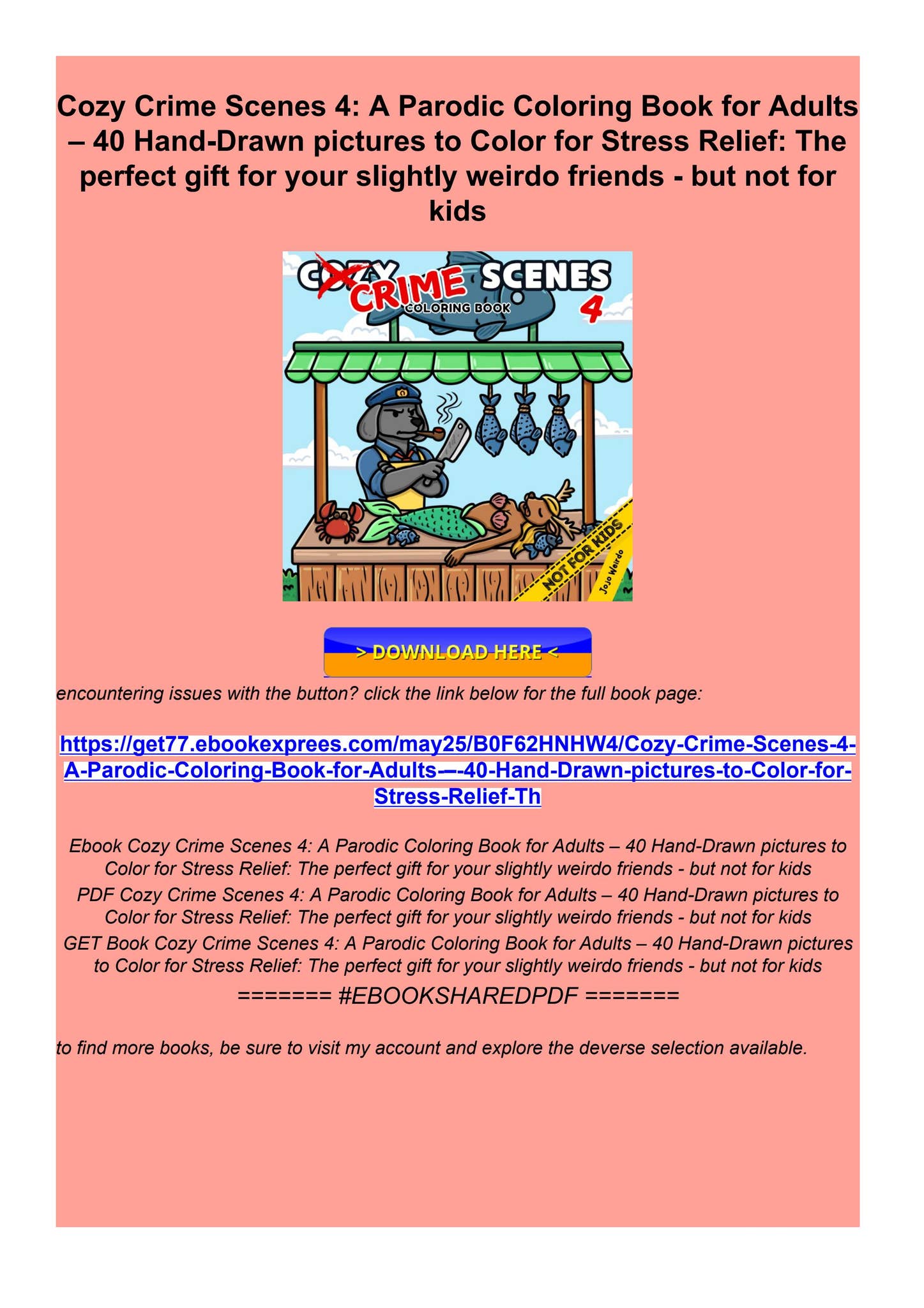 Cozy Crime Scenes 4: A Parodic Coloring Book for Adults – 40 Hand-Drawn pictures to Color for Stress Relief: The perfect gift for your slightly weirdo friends - but not for kids

COZY CRIME SCENES
COLORING BOOK
4
NOT FOR KIDS
Jojo Weirdo

> DOWNLOAD HERE <

encountering issues with the button? click the link below for the full book page:

https://get77.ebookexprees.com/may25/B0F62HNHW4/Cozy-Crime-Scenes-4-A-Parodic-Coloring-Book-for-Adults-–-40-Hand-Drawn-pictures-to-Color-for-Stress-Relief-Th

Ebook Cozy Crime Scenes 4: A Parodic Coloring Book for Adults – 40 Hand-Drawn pictures to Color for Stress Relief: The perfect gift for your slightly weirdo friends - but not for kids
PDF Cozy Crime Scenes 4: A Parodic Coloring Book for Adults – 40 Hand-Drawn pictures to Color for Stress Relief: The perfect gift for your slightly weirdo friends - but not for kids
GET Book Cozy Crime Scenes 4: A Parodic Coloring Book for Adults – 40 Hand-Drawn pictures to Color for Stress Relief: The perfect gift for your slightly weirdo friends - but not for kids
======= #EBOOKSHAREDPDF =======

to find more books, be sure to visit my account and explore the deverse selection available.